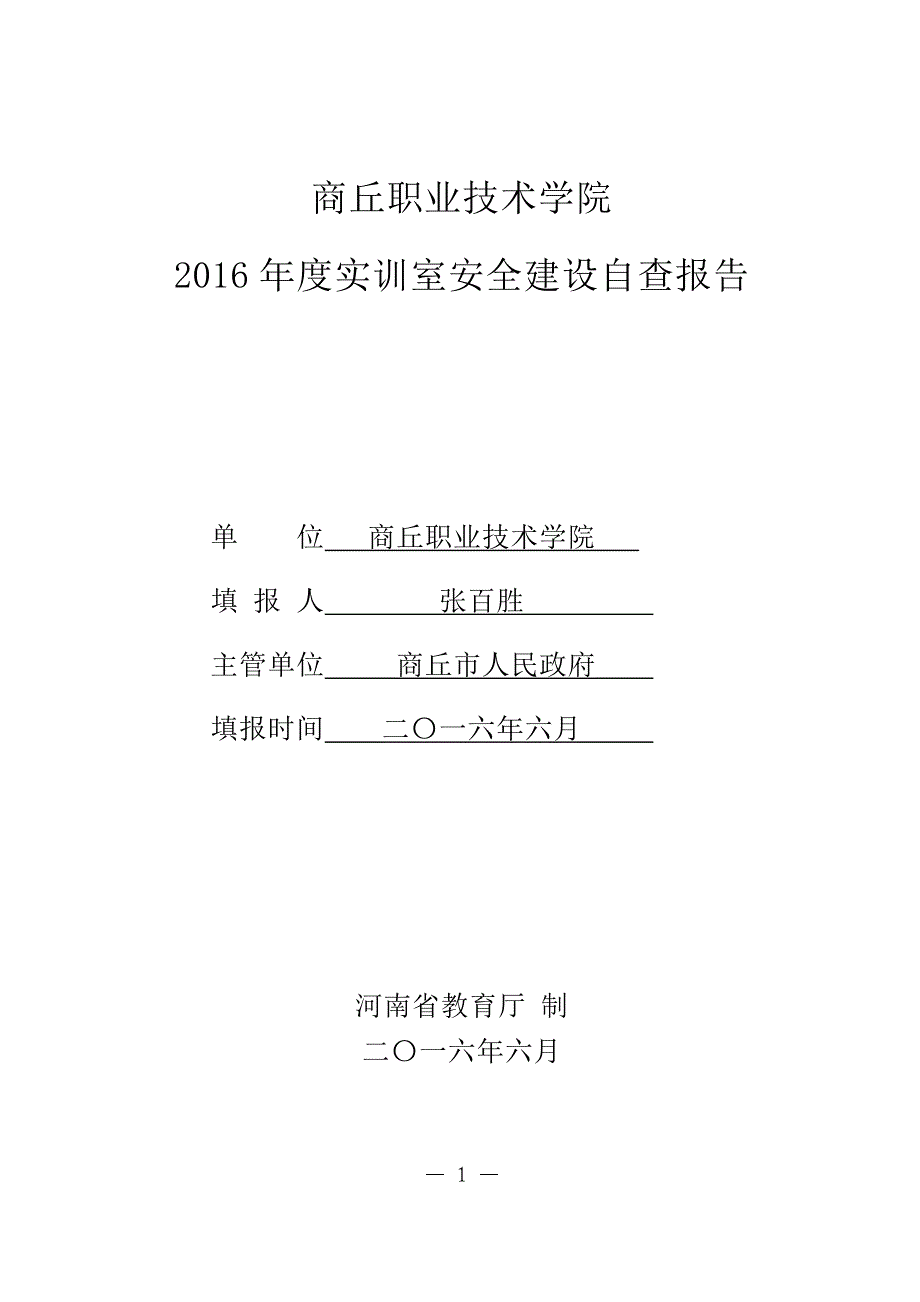 商丘职业技术学院

2016 年度实训室安全建设自查报告

单　　位　商丘职业技术学院

填 报 人　张百胜

主管单位　商丘市人民政府

填报时间　二〇一六年六月

河南省教育厅 制

二〇一六年六月

— 1 —